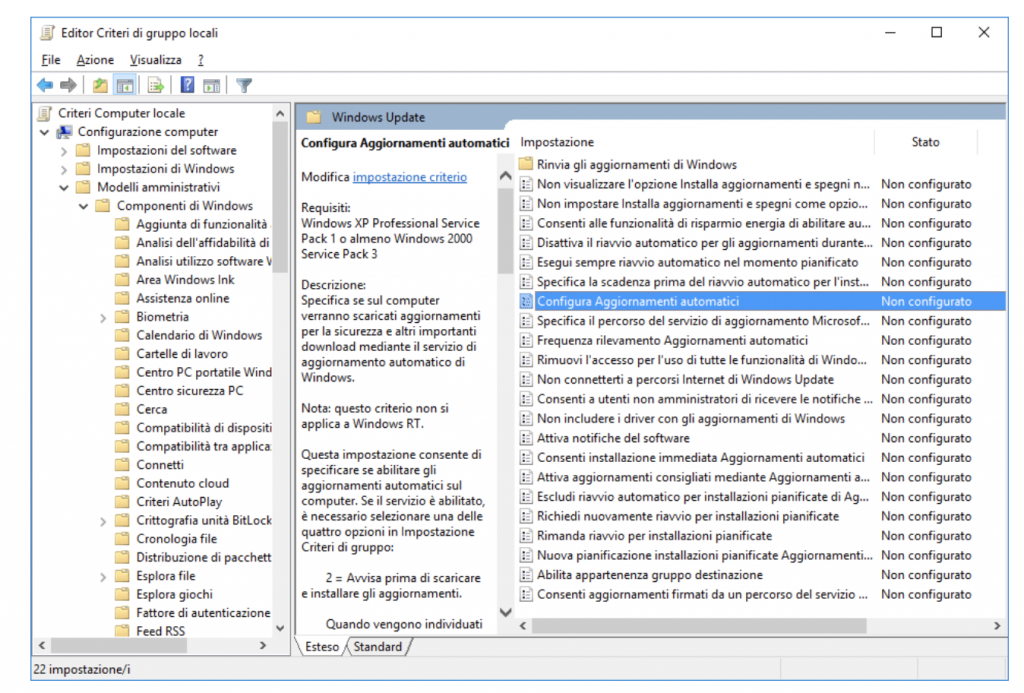 Editor Criteri di gruppo locali

File Azione Visualizza ?

Criteri Computer locale
Configurazione computer
Impostazioni del software
Impostazioni di Windows
Modelli amministrativi
Componenti di Windows
Aggiunta di funzionalità
Analisi dell'affidabilità di
Analisi utilizzo software V
Area Windows Ink
Assistenza online
Biometria
Calendario di Windows
Cartelle di lavoro
Centro PC portatile Wind
Centro sicurezza PC
Cerca
Compatibilità di dispositi
Compatibilità tra applica
Connetti
Contenuto cloud
Criteri AutoPlay
Crittografia unità BitLock
Cronologia file
Distribuzione di pacchett
Esplora file
Esplora giochi
Fattore di autenticazione
Feed RSS

Windows Update

Configura Aggiornamenti automatici

Modifica impostazione criterio

Requisiti:
Windows XP Professional Service Pack 1 o almeno Windows 2000 Service Pack 3

Descrizione:
Specifica se sul computer verranno scaricati aggiornamenti per la sicurezza e altri importanti download mediante il servizio di aggiornamento automatico di Windows.

Nota: questo criterio non si applica a Windows RT.

Questa impostazione consente di specificare se abilitare gli aggiornamenti automatici sul computer. Se il servizio è abilitato, è necessario selezionare una delle quattro opzioni in Impostazione Criteri di gruppo:

2 = Avvisa prima di scaricare e installare gli aggiornamenti.

Quando vengono individuati

| Impostazione | Stato |
|---|---|
| Rinvia gli aggiornamenti di Windows | |
| Non visualizzare l'opzione Installa aggiornamenti e spegni n... | Non configurato |
| Non impostare Installa aggiornamenti e spegni come opzio... | Non configurato |
| Consenti alle funzionalità di risparmio energia di abilitare au... | Non configurato |
| Disattiva il riavvio automatico per gli aggiornamenti durante... | Non configurato |
| Esegui sempre riavvio automatico nel momento pianificato | Non configurato |
| Specifica la scadenza prima del riavvio automatico per l'inst... | Non configurato |
| Configura Aggiornamenti automatici | Non configurato |
| Specifica il percorso del servizio di aggiornamento Microsof... | Non configurato |
| Frequenza rilevamento Aggiornamenti automatici | Non configurato |
| Rimuovi l'accesso per l'uso di tutte le funzionalità di Windo... | Non configurato |
| Non connetterti a percorsi Internet di Windows Update | Non configurato |
| Consenti a utenti non amministratori di ricevere le notifiche ... | Non configurato |
| Non includere i driver con gli aggiornamenti di Windows | Non configurato |
| Attiva notifiche del software | Non configurato |
| Consenti installazione immediata Aggiornamenti automatici | Non configurato |
| Attiva aggiornamenti consigliati mediante Aggiornamenti a... | Non configurato |
| Escludi riavvio automatico per installazioni pianificate di Ag... | Non configurato |
| Richiedi nuovamente riavvio per installazioni pianificate | Non configurato |
| Rimanda riavvio per installazioni pianificate | Non configurato |
| Nuova pianificazione installazioni pianificate Aggiornamenti... | Non configurato |
| Abilita appartenenza gruppo destinazione | Non configurato |
| Consenti aggiornamenti firmati da un percorso del servizio ... | Non configurato |

Esteso Standard

22 impostazione/i